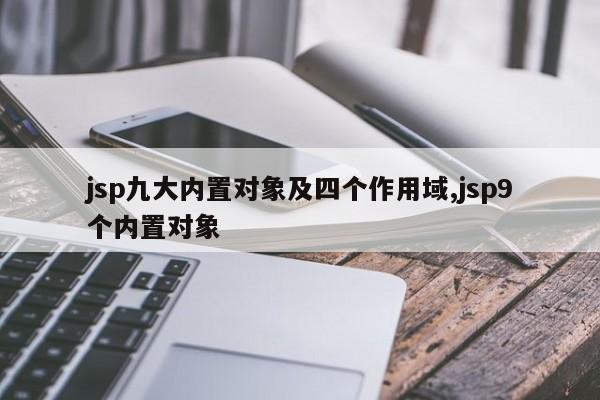 jsp九大内置对象及四个作用域,jsp9个内置对象